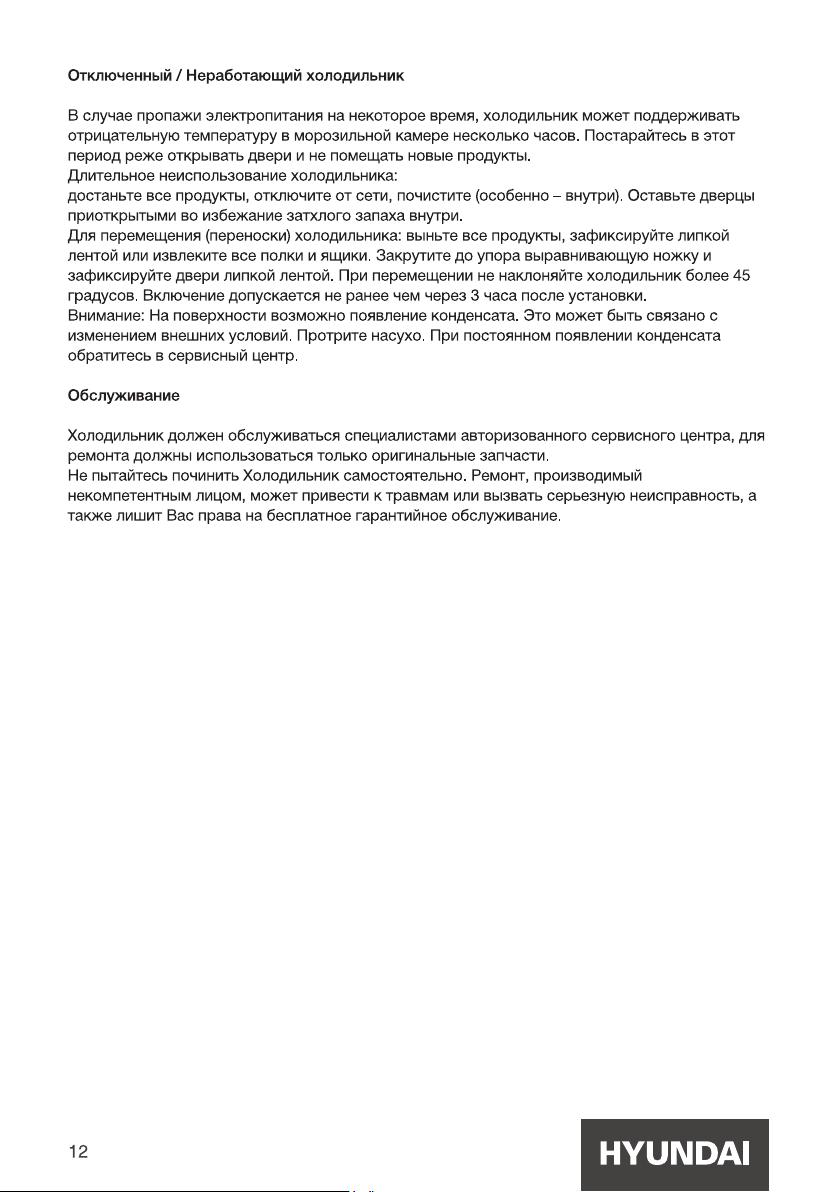 Отключенный / Неработающий холодильник

В случае пропажи электропитания на некоторое время, холодильник может поддерживать отрицательную температуру в морозильной камере несколько часов. Постарайтесь в этот период реже открывать двери и не помещать новые продукты.
Длительное неиспользование холодильника:
достаньте все продукты, отключите от сети, почистите (особенно – внутри). Оставьте дверцы приоткрытыми во избежание затхлого запаха внутри.
Для перемещения (переноски) холодильника: выньте все продукты, зафиксируйте липкой лентой или извлеките все полки и ящики. Закрутите до упора выравнивающую ножку и зафиксируйте двери липкой лентой. При перемещении не наклоняйте холодильник более 45 градусов. Включение допускается не ранее чем через 3 часа после установки.
Внимание: На поверхности возможно появление конденсата. Это может быть связано с изменением внешних условий. Протрите насухо. При постоянном появлении конденсата обратитесь в сервисный центр.

Обслуживание

Холодильник должен обслуживаться специалистами авторизованного сервисного центра, для ремонта должны использоваться только оригинальные запчасти.
Не пытайтесь починить Холодильник самостоятельно. Ремонт, производимый некомпетентным лицом, может привести к травмам или вызвать серьезную неисправность, а также лишит Вас права на бесплатное гарантийное обслуживание.

12

HYUNDAI